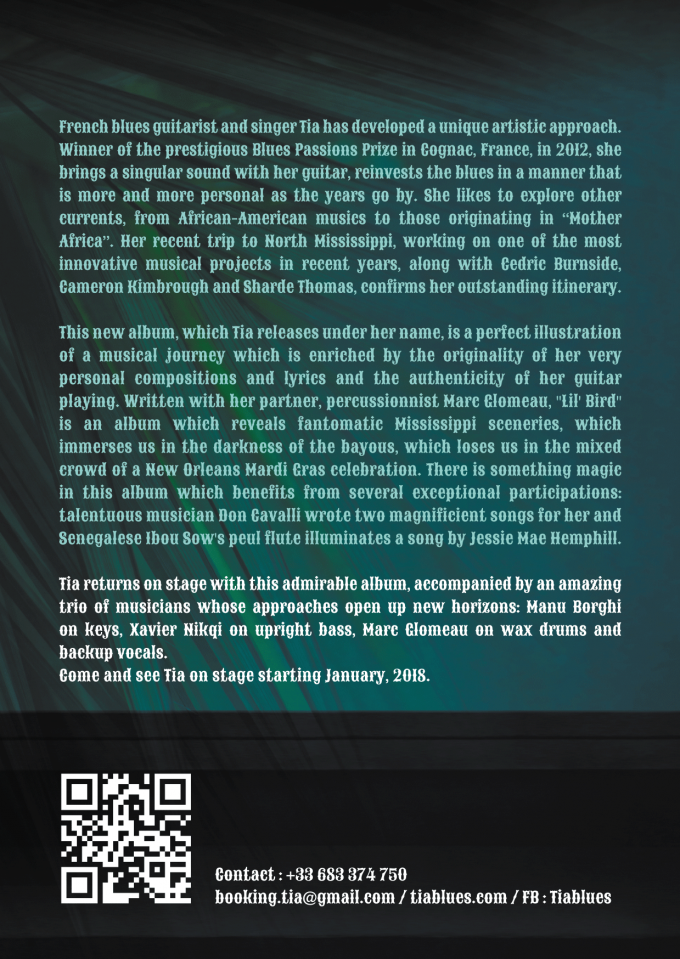 French blues guitarist and singer Tia has developed a unique artistic approach. Winner of the prestigious Blues Passions Prize in Cognac, France, in 2012, she brings a singular sound with her guitar, reinvests the blues in a manner that is more and more personal as the years go by. She likes to explore other currents, from African-American musics to those originating in "Mother Africa". Her recent trip to North Mississippi, working on one of the most innovative musical projects in recent years, along with Cedric Burnside, Cameron Kimbrough and Sharde Thomas, confirms her outstanding itinerary.

This new album, which Tia releases under her name, is a perfect illustration of a musical journey which is enriched by the originality of her very personal compositions and lyrics and the authenticity of her guitar playing. Written with her partner, percussionnist Marc Glomeau, "Lil' Bird" is an album which reveals fantomatic Mississippi sceneries, which immerses us in the darkness of the bayous, which loses us in the mixed crowd of a New Orleans Mardi Gras celebration. There is something magic in this album which benefits from several exceptional participations: talentuous musician Don Cavalli wrote two magnificient songs for her and Senegalese Ibou Sow's peul flute illuminates a song by Jessie Mae Hemphill.

Tia returns on stage with this admirable album, accompanied by an amazing trio of musicians whose approaches open up new horizons: Manu Borghi on keys, Xavier Nikqi on upright bass, Marc Glomeau on wax drums and backup vocals.
Come and see Tia on stage starting January, 2018.

Contact : +33 683 374 750
booking.tia@gmail.com / tiablues.com / FB : Tiablues